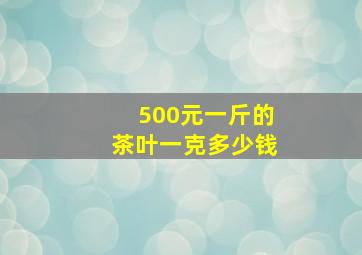 500元一斤的
茶叶一克多少钱